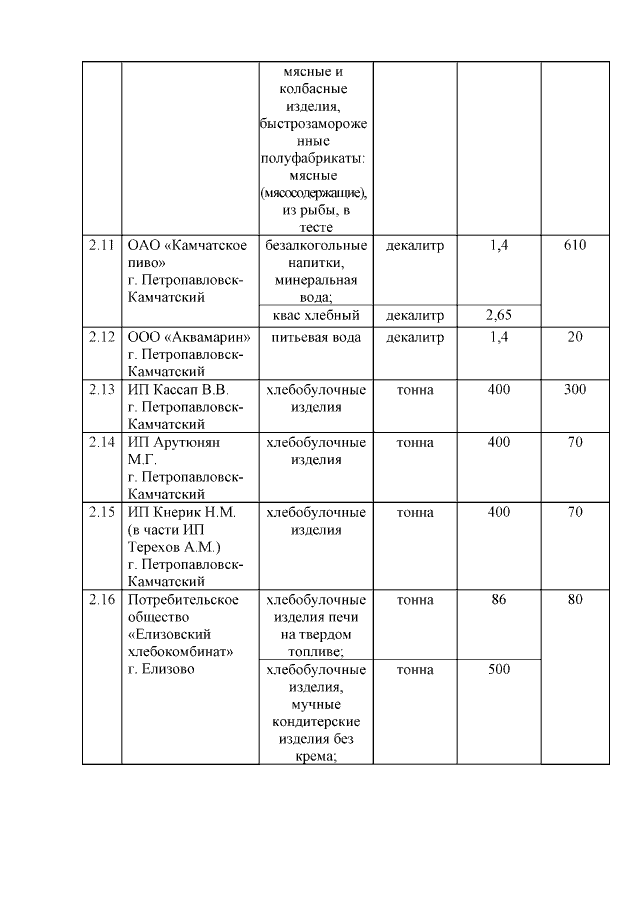 |  |  |  |  |  |  |
|---|---|---|---|---|---|
|  |  | мясные и колбасные изделия, быстрозамороженные полуфабрикаты: мясные (мясосодержащие), из рыбы, в тесте |  |  |  |
| 2.11 | ОАО «Камчатское пиво» г. Петропавловск-Камчатский | безалкогольные напитки, минеральная вода; | декалитр | 1,4 | 610 |
|  |  | квас хлебный | декалитр | 2,65 |  |
| 2.12 | ООО «Аквамарин» г. Петропавловск-Камчатский | питьевая вода | декалитр | 1,4 | 20 |
| 2.13 | ИП Кассап В.В. г. Петропавловск-Камчатский | хлебобулочные изделия | тонна | 400 | 300 |
| 2.14 | ИП Арутюнян М.Г. г. Петропавловск-Камчатский | хлебобулочные изделия | тонна | 400 | 70 |
| 2.15 | ИП Кнерик Н.М. (в части ИП Терехов А.М.) г. Петропавловск-Камчатский | хлебобулочные изделия | тонна | 400 | 70 |
| 2.16 | Потребительское общество «Елизовский хлебокомбинат» г. Елизово | хлебобулочные изделия печи на твердом топливе; | тонна | 86 | 80 |
|  |  | хлебобулочные изделия, мучные кондитерские изделия без крема; | тонна | 500 |  |